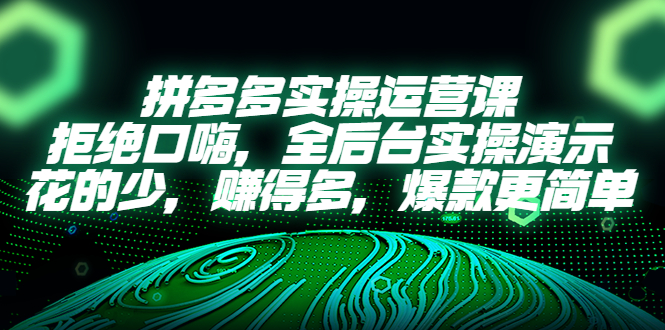 拼多多实操运营课
拒绝口嗨，全后台实操演示
花的少，赚得多，爆款更简单